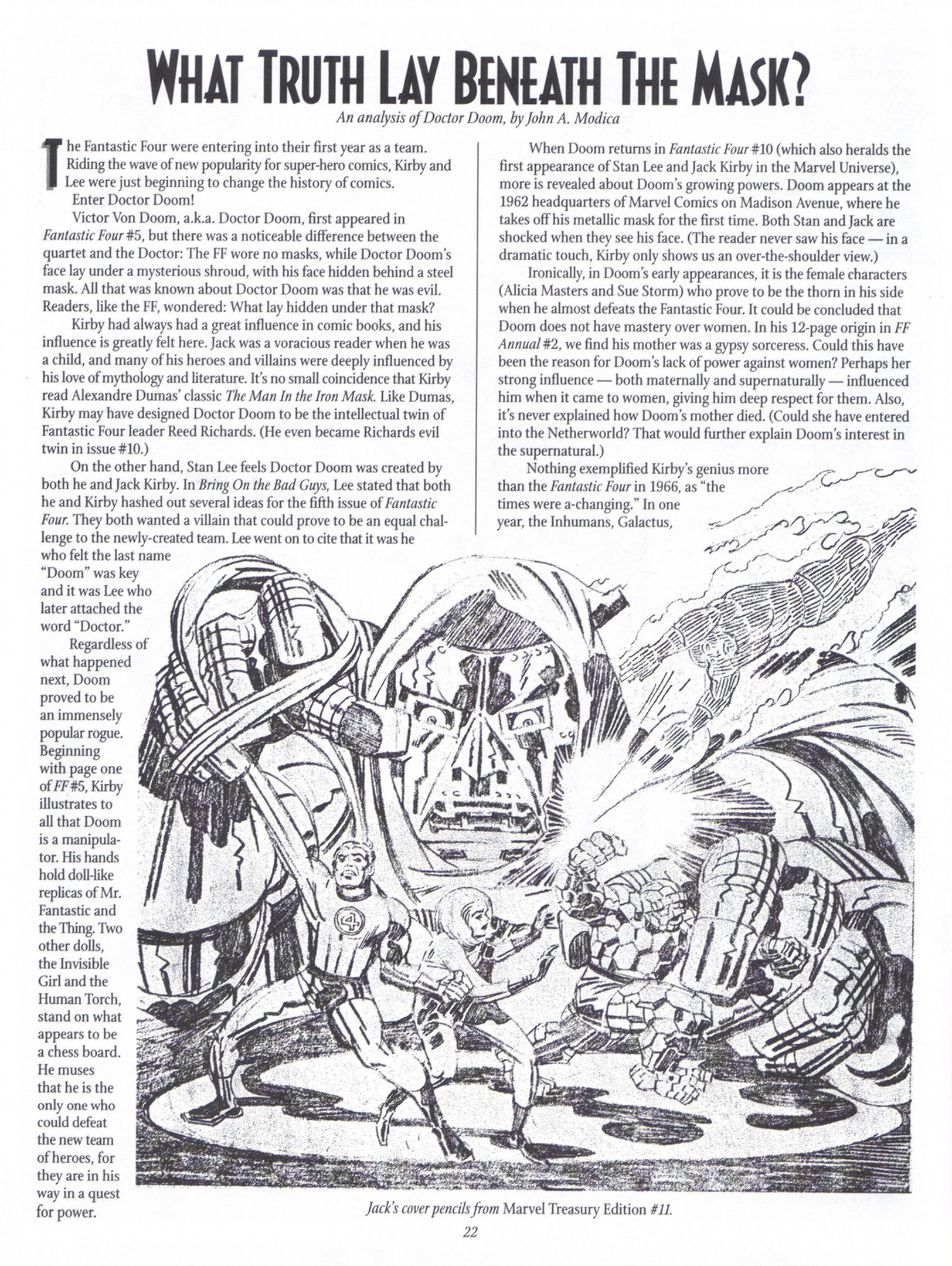 WHAT TRUTH LAY BENEATH THE MASK?

An analysis of Doctor Doom, by John A. Modica

The Fantastic Four were entering into their first year as a team. Riding the wave of new popularity for super-hero comics, Kirby and Lee were just beginning to change the history of comics.

Enter Doctor Doom!

Victor Von Doom, a.k.a. Doctor Doom, first appeared in Fantastic Four #5, but there was a noticeable difference between the quartet and the Doctor: The FF wore no masks, while Doctor Doom's face lay under a mysterious shroud, with his face hidden behind a steel mask. All that was known about Doctor Doom was that he was evil. Readers, like the FF, wondered: What lay hidden under that mask?

Kirby had always had a great influence in comic books, and his influence is greatly felt here. Jack was a voracious reader when he was a child, and many of his heroes and villains were deeply influenced by his love of mythology and literature. It's no small coincidence that Kirby read Alexandre Dumas' classic The Man In the Iron Mask. Like Dumas, Kirby may have designed Doctor Doom to be the intellectual twin of Fantastic Four leader Reed Richards. (He even became Richards evil twin in issue #10.)

On the other hand, Stan Lee feels Doctor Doom was created by both he and Jack Kirby. In Bring On the Bad Guys, Lee stated that both he and Kirby hashed out several ideas for the fifth issue of Fantastic Four. They both wanted a villain that could prove to be an equal challenge to the newly-created team. Lee went on to cite that it was he who felt the last name "Doom" was key and it was Lee who later attached the word "Doctor."

Regardless of what happened next, Doom proved to be an immensely popular rogue. Beginning with page one of FF #5, Kirby illustrates to all that Doom is a manipulator. His hands hold doll-like replicas of Mr. Fantastic and the Thing. Two other dolls, the Invisible Girl and the Human Torch, stand on what appears to be a chess board. He muses that he is the only one who could defeat the new team of heroes, for they are in his way in a quest for power.

When Doom returns in Fantastic Four #10 (which also heralds the first appearance of Stan Lee and Jack Kirby in the Marvel Universe), more is revealed about Doom's growing powers. Doom appears at the 1962 headquarters of Marvel Comics on Madison Avenue, where he takes off his metallic mask for the first time. Both Stan and Jack are shocked when they see his face. (The reader never saw his face — in a dramatic touch, Kirby only shows us an over-the-shoulder view.)

Ironically, in Doom's early appearances, it is the female characters (Alicia Masters and Sue Storm) who prove to be the thorn in his side when he almost defeats the Fantastic Four. It could be concluded that Doom does not have mastery over women. In his 12-page origin in FF Annual #2, we find his mother was a gypsy sorceress. Could this have been the reason for Doom's lack of power against women? Perhaps her strong influence — both maternally and supernaturally — influenced him when it came to women, giving him deep respect for them. Also, it's never explained how Doom's mother died. (Could she have entered into the Netherworld? That would further explain Doom's interest in the supernatural.)

Nothing exemplified Kirby's genius more than the Fantastic Four in 1966, as "the times were a-changing." In one year, the Inhumans, Galactus,

Jack's cover pencils from Marvel Treasury Edition #11.

22